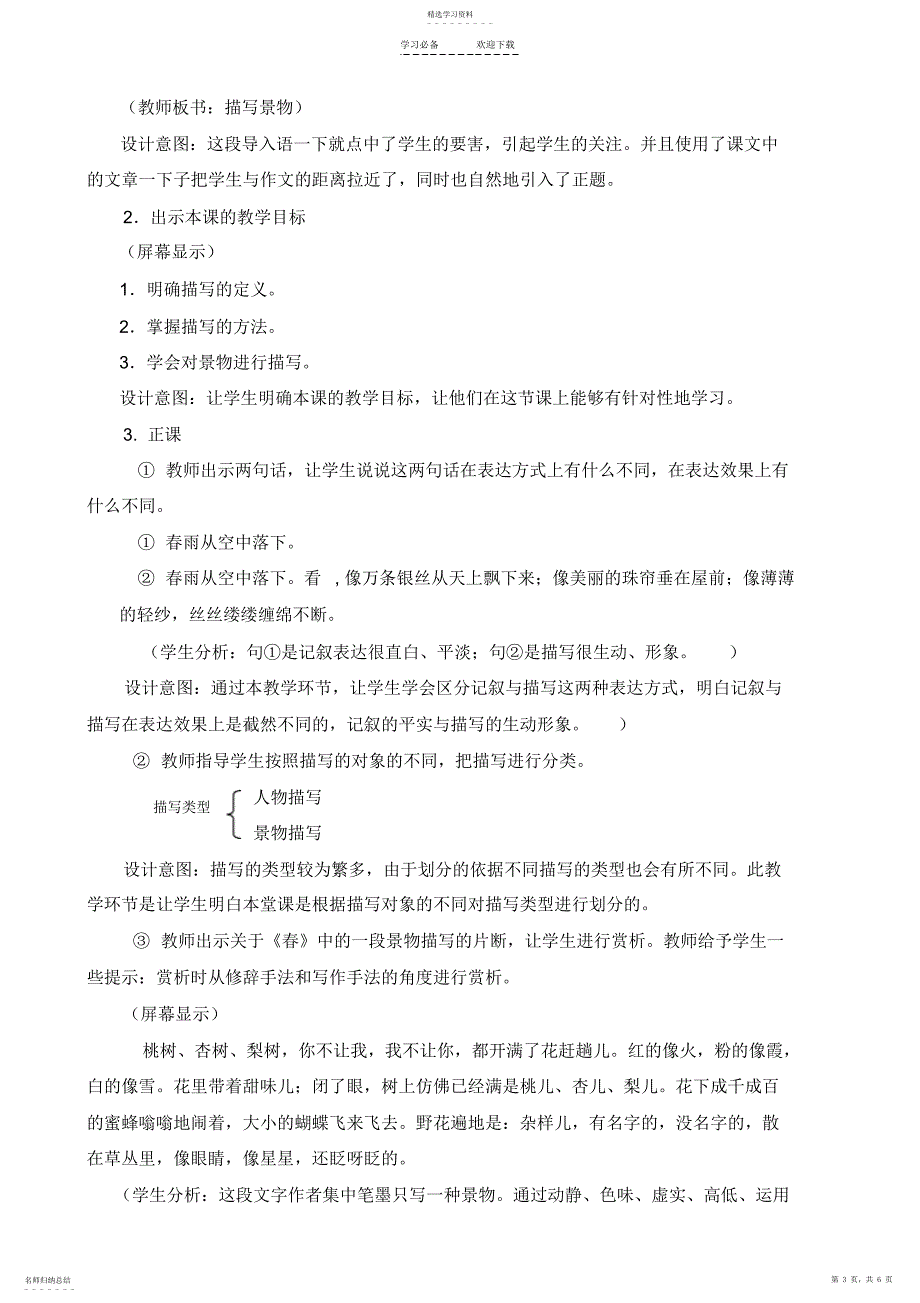 精选学习资料

学习必备　　欢迎下载

（教师板书：描写景物）

设计意图：这段导入语一下就点中了学生的要害，引起学生的关注。并且使用了课文中的文章一下子把学生与作文的距离拉近了，同时也自然地引入了正题。

2．出示本课的教学目标

（屏幕显示）

1．明确描写的定义。

2．掌握描写的方法。

3．学会对景物进行描写。

设计意图：让学生明确本课的教学目标，让他们在这节课上能够有针对性地学习。

3. 正课

① 教师出示两句话，让学生说说这两句话在表达方式上有什么不同，在表达效果上有什么不同。

① 春雨从空中落下。

② 春雨从空中落下。看 ，像万条银丝从天上飘下来；像美丽的珠帘垂在屋前；像薄薄的轻纱，丝丝缕缕缠绵不断。

（学生分析：句①是记叙表达很直白、平淡；句②是描写很生动、形象。 ）

设计意图：通过本教学环节，让学生学会区分记叙与描写这两种表达方式，明白记叙与描写在表达效果上是截然不同的，记叙的平实与描写的生动形象。 ）

② 教师指导学生按照描写的对象的不同，把描写进行分类。

描写类型　人物描写
　　　　　景物描写

设计意图：描写的类型较为繁多，由于划分的依据不同描写的类型也会有所不同。此教学环节是让学生明白本堂课是根据描写对象的不同对描写类型进行划分的。

③ 教师出示关于《春》中的一段景物描写的片断，让学生进行赏析。教师给予学生一些提示：赏析时从修辞手法和写作手法的角度进行赏析。

（屏幕显示）

桃树、杏树、梨树，你不让我，我不让你，都开满了花赶趟儿。红的像火，粉的像霞，白的像雪。花里带着甜味儿；闭了眼，树上仿佛已经满是桃儿、杏儿、梨儿。花下成千成百的蜜蜂嗡嗡地闹着，大小的蝴蝶飞来飞去。野花遍地是：杂样儿，有名字的，没名字的，散在草丛里，像眼睛，像星星，还眨呀眨的。

（学生分析：这段文字作者集中笔墨只写一种景物。通过动静、色味、虚实、高低、运用

名师归纳总结　　第 3 页，共 6 页